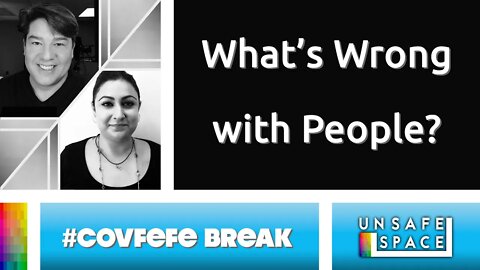 What's Wrong with People?

#COVFEFE BREAK

UNSAFE SPACE